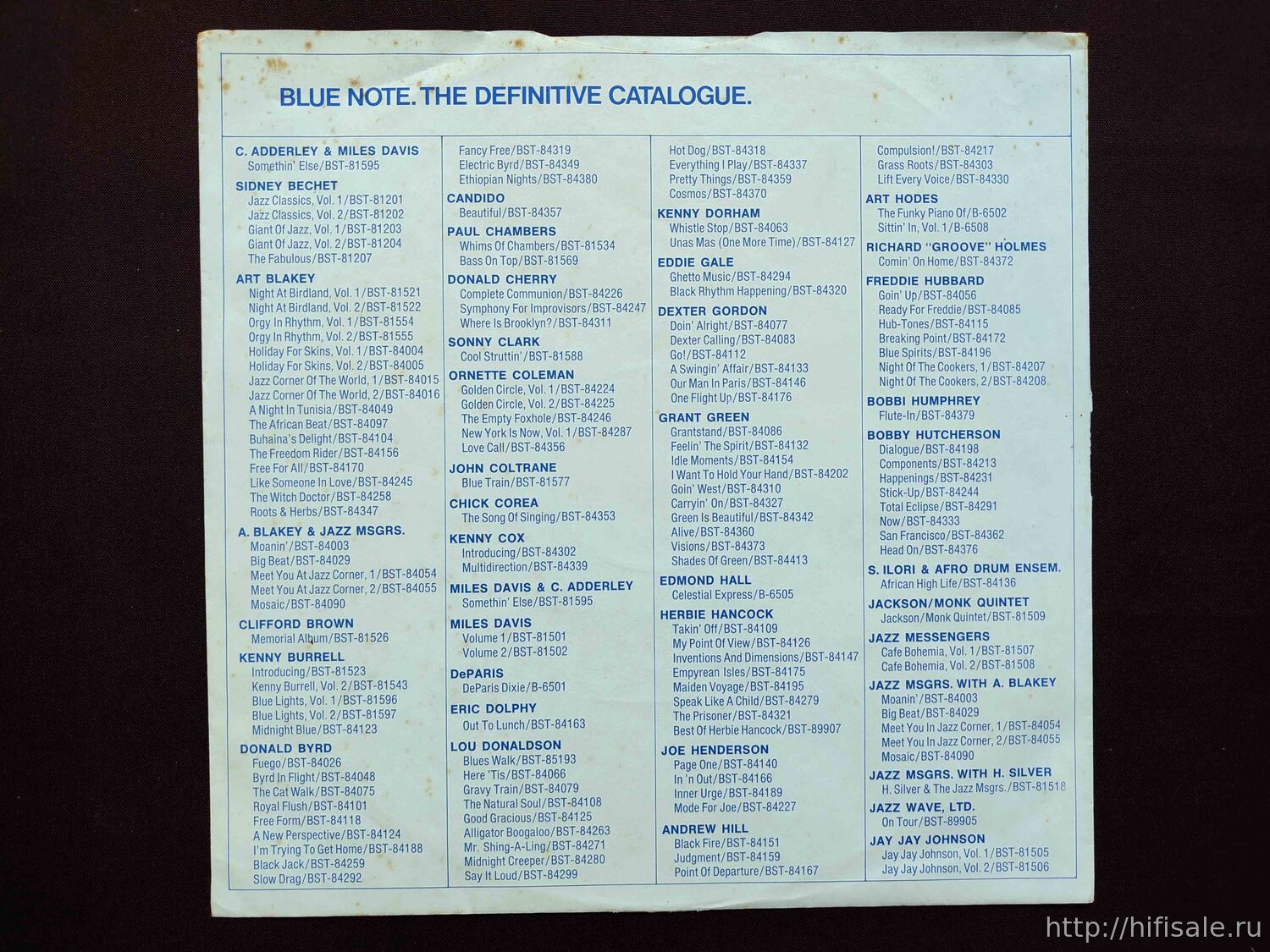 BLUE NOTE. THE DEFINITIVE CATALOGUE.

C. ADDERLEY & MILES DAVIS
Somethin' Else/BST-81595

SIDNEY BECHET
Jazz Classics, Vol. 1/BST-81201
Jazz Classics, Vol. 2/BST-81202
Giant Of Jazz, Vol. 1/BST-81203
Giant Of Jazz, Vol. 2/BST-81204
The Fabulous/BST-81207

ART BLAKEY
Night At Birdland, Vol. 1/BST-81521
Night At Birdland, Vol. 2/BST-81522
Orgy In Rhythm, Vol. 1/BST-81554
Orgy In Rhythm, Vol. 2/BST-81555
Holiday For Skins, Vol. 1/BST-84004
Holiday For Skins, Vol. 2/BST-84005
Jazz Corner Of The World, 1/BST-84015
Jazz Corner Of The World, 2/BST-84016
A Night In Tunisia/BST-84049
The African Beat/BST-84097
Buhaina's Delight/BST-84104
The Freedom Rider/BST-84156
Free For All/BST-84170
Like Someone In Love/BST-84245
The Witch Doctor/BST-84258
Roots & Herbs/BST-84347

A. BLAKEY & JAZZ MSGRS.
Moanin'/BST-84003
Big Beat/BST-84029
Meet You At Jazz Corner, 1/BST-84054
Meet You At Jazz Corner, 2/BST-84055
Mosaic/BST-84090

CLIFFORD BROWN
Memorial Album/BST-81526

KENNY BURRELL
Introducing/BST-81523
Kenny Burrell, Vol. 2/BST-81543
Blue Lights, Vol. 1/BST-81596
Blue Lights, Vol. 2/BST-81597
Midnight Blue/BST-84123

DONALD BYRD
Fuego/BST-84026
Byrd In Flight/BST-84048
The Cat Walk/BST-84075
Royal Flush/BST-84101
Free Form/BST-84118
A New Perspective/BST-84124
I'm Trying To Get Home/BST-84188
Black Jack/BST-84259
Slow Drag/BST-84292

Fancy Free/BST-84319
Electric Byrd/BST-84349
Ethiopian Nights/BST-84380

CANDIDO
Beautiful/BST-84357

PAUL CHAMBERS
Whims Of Chambers/BST-81534
Bass On Top/BST-81569

DONALD CHERRY
Complete Communion/BST-84226
Symphony For Improvisors/BST-84247
Where Is Brooklyn?/BST-84311

SONNY CLARK
Cool Struttin'/BST-81588

ORNETTE COLEMAN
Golden Circle, Vol. 1/BST-84224
Golden Circle, Vol. 2/BST-84225
The Empty Foxhole/BST-84246
New York Is Now, Vol. 1/BST-84287
Love Call/BST-84356

JOHN COLTRANE
Blue Train/BST-81577

CHICK COREA
The Song Of Singing/BST-84353

KENNY COX
Introducing/BST-84302
Multidirection/BST-84339

MILES DAVIS & C. ADDERLEY
Somethin' Else/BST-81595

MILES DAVIS
Volume 1/BST-81501
Volume 2/BST-81502

DePARIS
DeParis Dixie/B-6501

ERIC DOLPHY
Out To Lunch/BST-84163

LOU DONALDSON
Blues Walk/BST-85193
Here 'Tis/BST-84066
Gravy Train/BST-84079
The Natural Soul/BST-84108
Good Gracious/BST-84125
Alligator Boogaloo/BST-84263
Mr. Shing-A-Ling/BST-84271
Midnight Creeper/BST-84280
Say It Loud/BST-84299

Hot Dog/BST-84318
Everything I Play/BST-84337
Pretty Things/BST-84359
Cosmos/BST-84370

KENNY DORHAM
Whistle Stop/BST-84063
Unas Mas (One More Time)/BST-84127

EDDIE GALE
Ghetto Music/BST-84294
Black Rhythm Happening/BST-84320

DEXTER GORDON
Doin' Alright/BST-84077
Dexter Calling/BST-84083
Go!/BST-84112
A Swingin' Affair/BST-84133
Our Man In Paris/BST-84146
One Flight Up/BST-84176

GRANT GREEN
Grantstand/BST-84086
Feelin' The Spirit/BST-84132
Idle Moments/BST-84154
I Want To Hold Your Hand/BST-84202
Goin' West/BST-84310
Carryin' On/BST-84327
Green Is Beautiful/BST-84342
Alive/BST-84360
Visions/BST-84373
Shades Of Green/BST-84413

EDMOND HALL
Celestial Express/B-6505

HERBIE HANCOCK
Takin' Off/BST-84109
My Point Of View/BST-84126
Inventions And Dimensions/BST-84147
Empyrean Isles/BST-84175
Maiden Voyage/BST-84195
Speak Like A Child/BST-84279
The Prisoner/BST-84321
Best Of Herbie Hancock/BST-89907

JOE HENDERSON
Page One/BST-84140
In 'n Out/BST-84166
Inner Urge/BST-84189
Mode For Joe/BST-84227

ANDREW HILL
Black Fire/BST-84151
Judgment/BST-84159
Point Of Departure/BST-84167

Compulsion!/BST-84217
Grass Roots/BST-84303
Lift Every Voice/BST-84330

ART HODES
The Funky Piano Of/B-6502
Sittin' In, Vol. 1/B-6508

RICHARD "GROOVE" HOLMES
Comin' On Home/BST-84372

FREDDIE HUBBARD
Goin' Up/BST-84056
Ready For Freddie/BST-84085
Hub-Tones/BST-84115
Breaking Point/BST-84172
Blue Spirits/BST-84196
Night Of The Cookers, 1/BST-84207
Night Of The Cookers, 2/BST-84208

BOBBI HUMPHREY
Flute-In/BST-84379

BOBBY HUTCHERSON
Dialogue/BST-84198
Components/BST-84213
Happenings/BST-84231
Stick-Up/BST-84244
Total Eclipse/BST-84291
Now/BST-84333
San Francisco/BST-84362
Head On/BST-84376

S. ILORI & AFRO DRUM ENSEM.
African High Life/BST-84136

JACKSON/MONK QUINTET
Jackson/Monk Quintet/BST-81509

JAZZ MESSENGERS
Cafe Bohemia, Vol. 1/BST-81507
Cafe Bohemia, Vol. 2/BST-81508

JAZZ MSGRS. WITH A. BLAKEY
Moanin'/BST-84003
Big Beat/BST-84029
Meet You In Jazz Corner, 1/BST-84054
Meet You In Jazz Corner, 2/BST-84055
Mosaic/BST-84090

JAZZ MSGRS. WITH H. SILVER
H. Silver & The Jazz Msgrs./BST-81518

JAZZ WAVE, LTD.
On Tour/BST-89905

JAY JAY JOHNSON
Jay Jay Johnson, Vol. 1/BST-81505
Jay Jay Johnson, Vol. 2/BST-81506

http://hifisale.ru